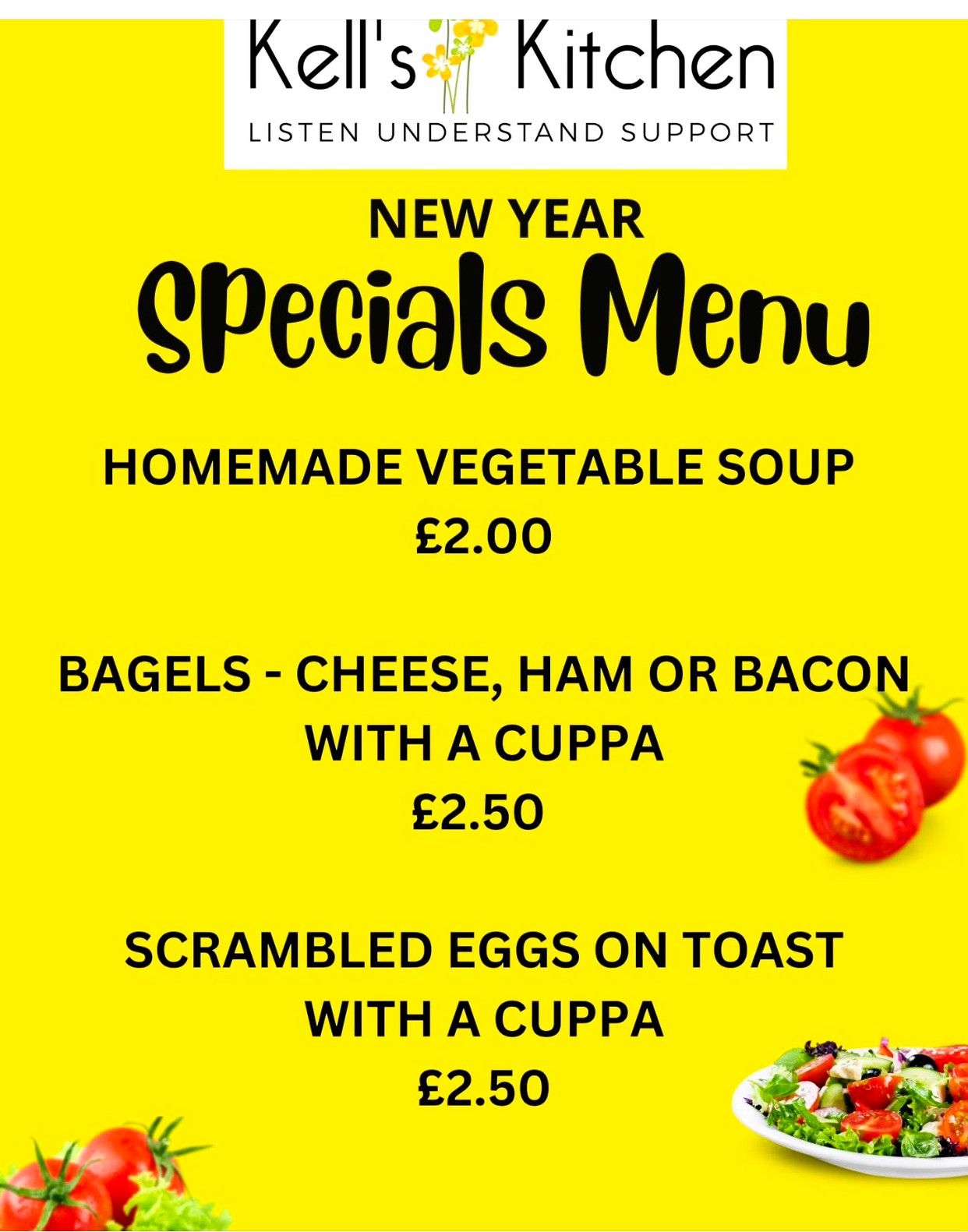 Kell's Kitchen
LISTEN UNDERSTAND SUPPORT

NEW YEAR
Specials Menu

HOMEMADE VEGETABLE SOUP
£2.00

BAGELS - CHEESE, HAM OR BACON
WITH A CUPPA
£2.50

SCRAMBLED EGGS ON TOAST
WITH A CUPPA
£2.50